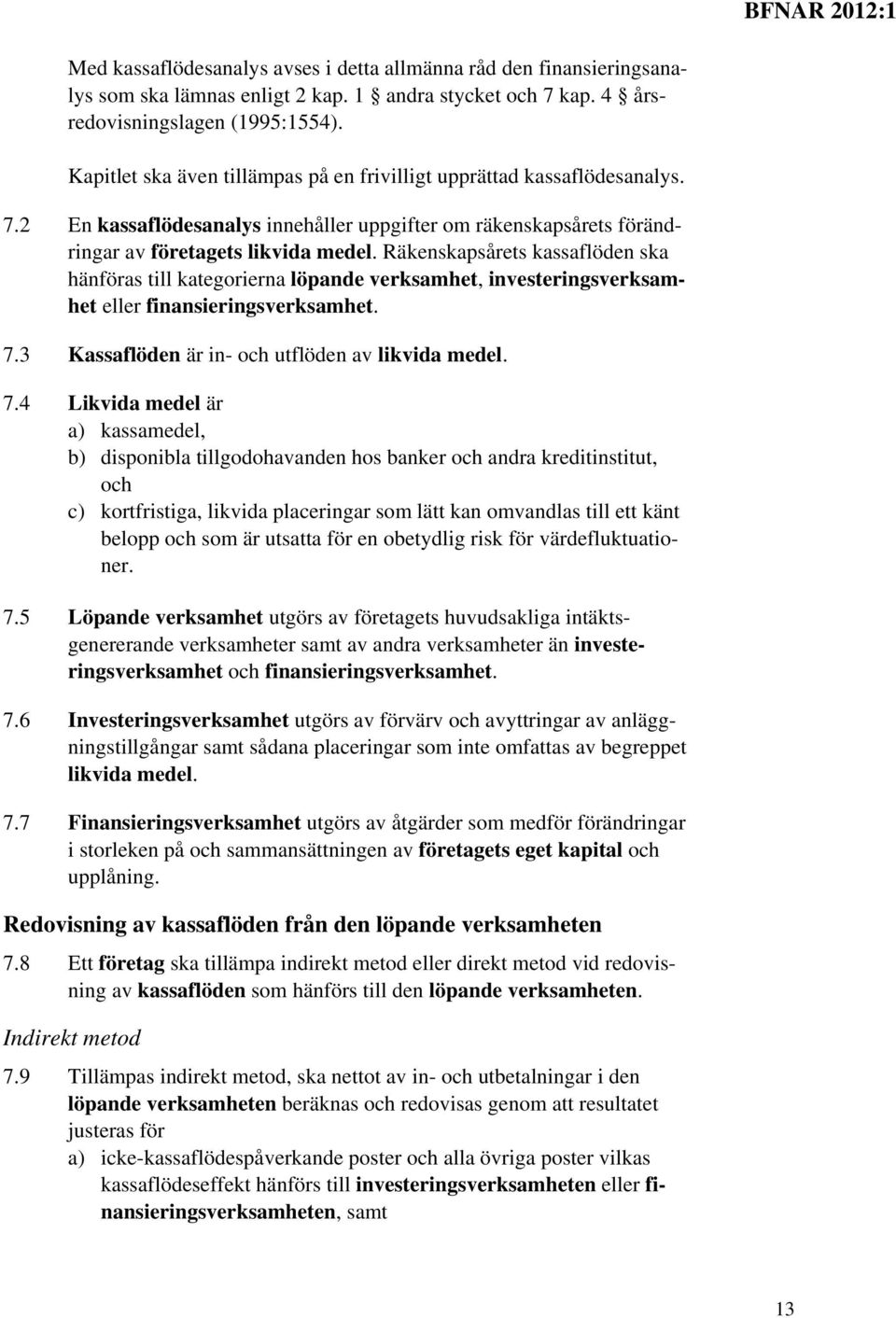 BFNAR 2012:1

Med kassaflödesanalys avses i detta allmänna råd den finansieringsanalys som ska lämnas enligt 2 kap. 1 § andra stycket och 7 kap. 4 § årsredovisningslagen (1995:1554).

Kapitlet ska även tillämpas på en frivilligt upprättad kassaflödesanalys.

7.2 En kassaflödesanalys innehåller uppgifter om räkenskapsårets förändringar av företagets likvida medel. Räkenskapsårets kassaflöden ska hänföras till kategorierna löpande verksamhet, investeringsverksamhet eller finansieringsverksamhet.

7.3 Kassaflöden är in- och utflöden av likvida medel.

7.4 Likvida medel är
a) kassamedel,
b) disponibla tillgodohavanden hos banker och andra kreditinstitut, och
c) kortfristiga, likvida placeringar som lätt kan omvandlas till ett känt belopp och som är utsatta för en obetydlig risk för värdefluktuationer.

7.5 Löpande verksamhet utgörs av företagets huvudsakliga intäktsgenererande verksamheter samt av andra verksamheter än investeringsverksamhet och finansieringsverksamhet.

7.6 Investeringsverksamhet utgörs av förvärv och avyttringar av anläggningstillgångar samt sådana placeringar som inte omfattas av begreppet likvida medel.

7.7 Finansieringsverksamhet utgörs av åtgärder som medför förändringar i storleken på och sammansättningen av företagets eget kapital och upplåning.

Redovisning av kassaflöden från den löpande verksamheten

7.8 Ett företag ska tillämpa indirekt metod eller direkt metod vid redovisning av kassaflöden som hänförs till den löpande verksamheten.

Indirekt metod

7.9 Tillämpas indirekt metod, ska nettot av in- och utbetalningar i den löpande verksamheten beräknas och redovisas genom att resultatet justeras för
a) icke-kassaflödespåverkande poster och alla övriga poster vilkas kassaflödeseffekt hänförs till investeringsverksamheten eller finansieringsverksamheten, samt

13